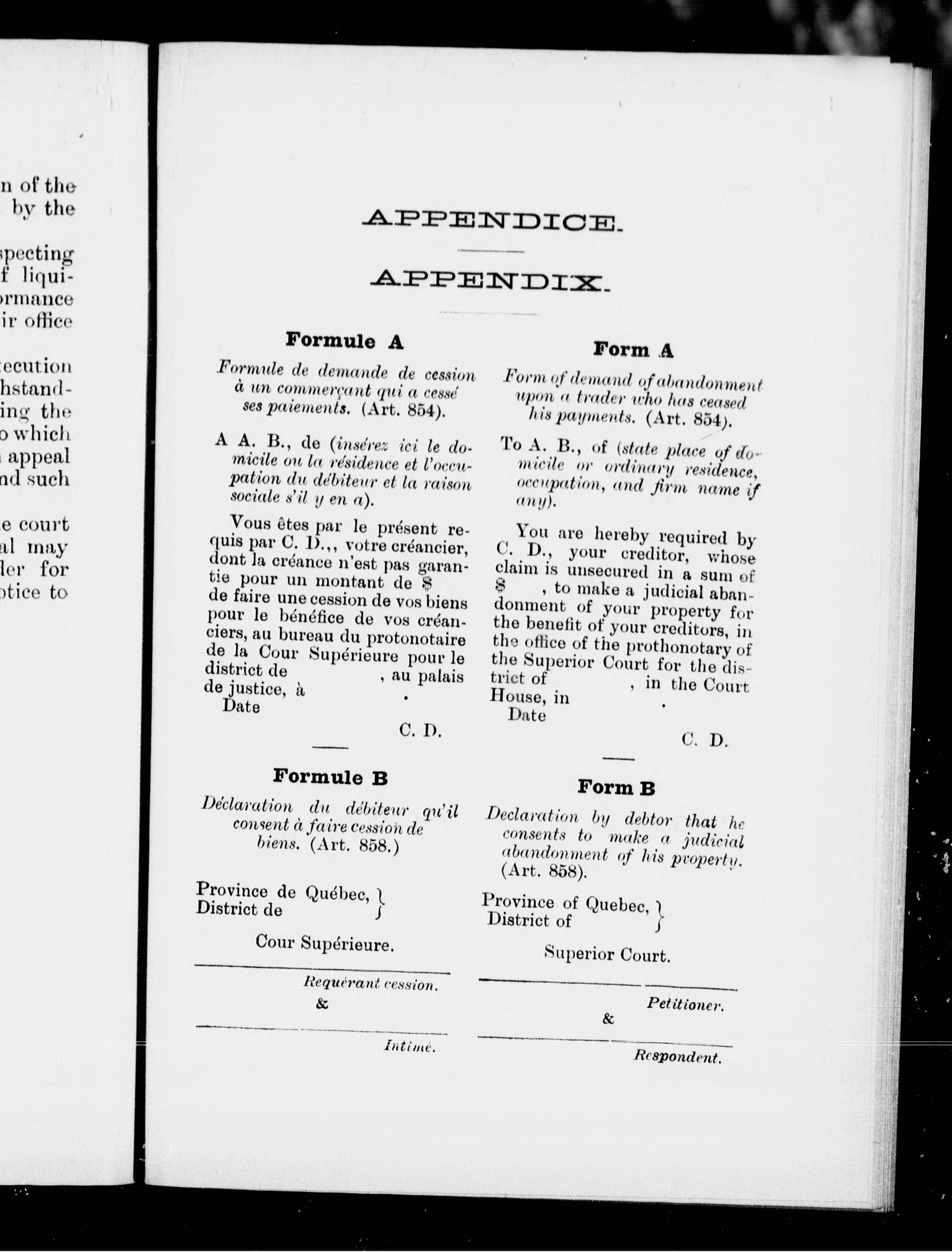 n of the by the

specting f liqui- ormance ir office

ecution hstand- ing the o which appeal nd such

e court al may der for otice to

APPENDICE.

APPENDIX.

Formule A

Formule de demande de cession à un commerçant qui a cessé ses paiements. (Art. 854).

A A. B., de (insérez ici le domicile ou la résidence et l'occupation du débiteur et la raison sociale s'il y en a).

Vous êtes par le présent requis par C. D.,, votre créancier, dont la créance n'est pas garantie pour un montant de $ de faire une cession de vos biens pour le bénéfice de vos créanciers, au bureau du protonotaire de la Cour Supérieure pour le district de , au palais de justice, à .
Date

C. D.

Formule B

Déclaration du débiteur qu'il consent à faire cession de biens. (Art. 858.)

Province de Québec, District de

Cour Supérieure.

Requérant cession.
&

Intimé.

Form A

Form of demand of abandonment upon a trader who has ceased his payments. (Art. 854).

To A. B., of (state place of domicile or ordinary residence, occupation, and firm name if any).

You are hereby required by C. D., your creditor, whose claim is unsecured in a sum of $ , to make a judicial abandonment of your property for the benefit of your creditors, in the office of the prothonotary of the Superior Court for the district of , in the Court House, in .
Date

C. D.

Form B

Declaration by debtor that he consents to make a judicial abandonment of his property. (Art. 858).

Province of Quebec, District of

Superior Court.

Petitioner.
&

Respondent.